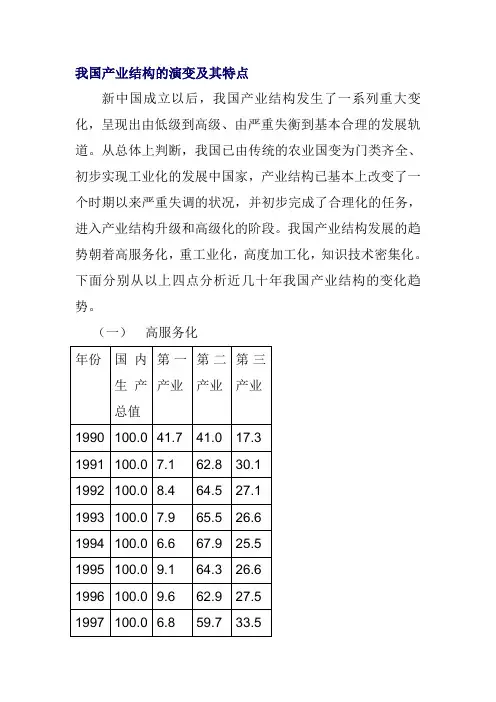 我国产业结构的演变及其特点

新中国成立以后，我国产业结构发生了一系列重大变化，呈现出由低级到高级、由严重失衡到基本合理的发展轨道。从总体上判断，我国已由传统的农业国变为门类齐全、初步实现工业化的发展中国家，产业结构已基本上改变了一个时期以来严重失调的状况，并初步完成了合理化的任务，进入产业结构升级和高级化的阶段。我国产业结构发展的趋势朝着高服务化，重工业化，高度加工化，知识技术密集化。下面分别从以上四点分析近几十年我国产业结构的变化趋势。

（一） 高服务化

| 年份 | 国内生产总值 | 第一产业 | 第二产业 | 第三产业 |
|---|---|---|---|---|
| 1990 | 100.0 | 41.7 | 41.0 | 17.3 |
| 1991 | 100.0 | 7.1 | 62.8 | 30.1 |
| 1992 | 100.0 | 8.4 | 64.5 | 27.1 |
| 1993 | 100.0 | 7.9 | 65.5 | 26.6 |
| 1994 | 100.0 | 6.6 | 67.9 | 25.5 |
| 1995 | 100.0 | 9.1 | 64.3 | 26.6 |
| 1996 | 100.0 | 9.6 | 62.9 | 27.5 |
| 1997 | 100.0 | 6.8 | 59.7 | 33.5 |